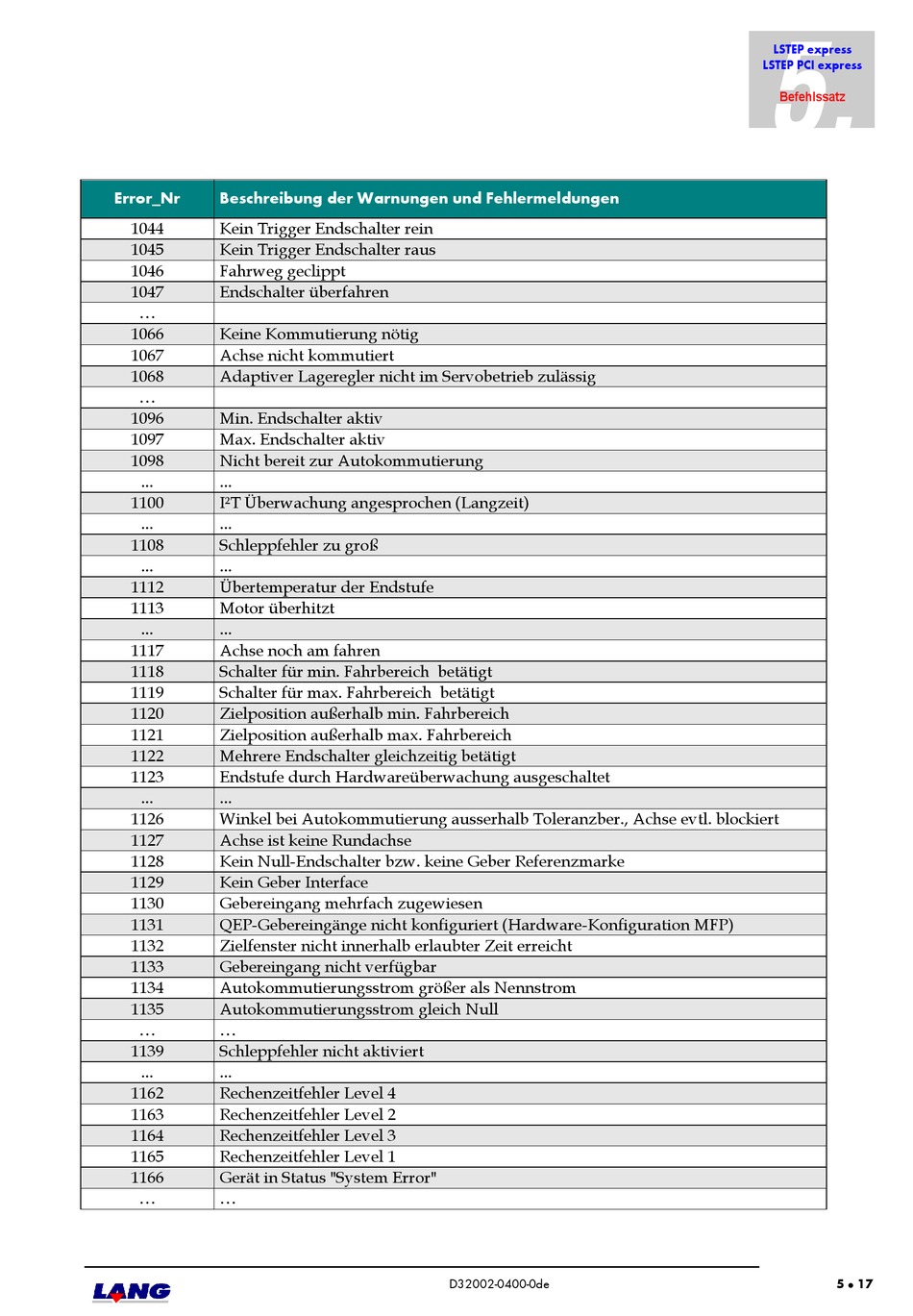 LSTEP express
LSTEP PCI express
Befehlssatz
5.

| Error_Nr | Beschreibung der Warnungen und Fehlermeldungen |
|---|---|
| 1044 | Kein Trigger Endschalter rein |
| 1045 | Kein Trigger Endschalter raus |
| 1046 | Fahrweg geclippt |
| 1047 | Endschalter überfahren |
| … | |
| 1066 | Keine Kommutierung nötig |
| 1067 | Achse nicht kommutiert |
| 1068 | Adaptiver Lageregler nicht im Servobetrieb zulässig |
| … | |
| 1096 | Min. Endschalter aktiv |
| 1097 | Max. Endschalter aktiv |
| 1098 | Nicht bereit zur Autokommutierung |
| ... | ... |
| 1100 | I²T Überwachung angesprochen (Langzeit) |
| ... | ... |
| 1108 | Schleppfehler zu groß |
| ... | ... |
| 1112 | Übertemperatur der Endstufe |
| 1113 | Motor überhitzt |
| ... | ... |
| 1117 | Achse noch am fahren |
| 1118 | Schalter für min. Fahrbereich betätigt |
| 1119 | Schalter für max. Fahrbereich betätigt |
| 1120 | Zielposition außerhalb min. Fahrbereich |
| 1121 | Zielposition außerhalb max. Fahrbereich |
| 1122 | Mehrere Endschalter gleichzeitig betätigt |
| 1123 | Endstufe durch Hardwareüberwachung ausgeschaltet |
| ... | ... |
| 1126 | Winkel bei Autokommutierung ausserhalb Toleranzber., Achse evtl. blockiert |
| 1127 | Achse ist keine Rundachse |
| 1128 | Kein Null-Endschalter bzw. keine Geber Referenzmarke |
| 1129 | Kein Geber Interface |
| 1130 | Gebereingang mehrfach zugewiesen |
| 1131 | QEP-Gebereingänge nicht konfiguriert (Hardware-Konfiguration MFP) |
| 1132 | Zielfenster nicht innerhalb erlaubter Zeit erreicht |
| 1133 | Gebereingang nicht verfügbar |
| 1134 | Autokommutierungsstrom größer als Nennstrom |
| 1135 | Autokommutierungsstrom gleich Null |
| … | … |
| 1139 | Schleppfehler nicht aktiviert |
| ... | ... |
| 1162 | Rechenzeitfehler Level 4 |
| 1163 | Rechenzeitfehler Level 2 |
| 1164 | Rechenzeitfehler Level 3 |
| 1165 | Rechenzeitfehler Level 1 |
| 1166 | Gerät in Status "System Error" |
| … | … |

LANG
D32002-0400-0de
5 • 17